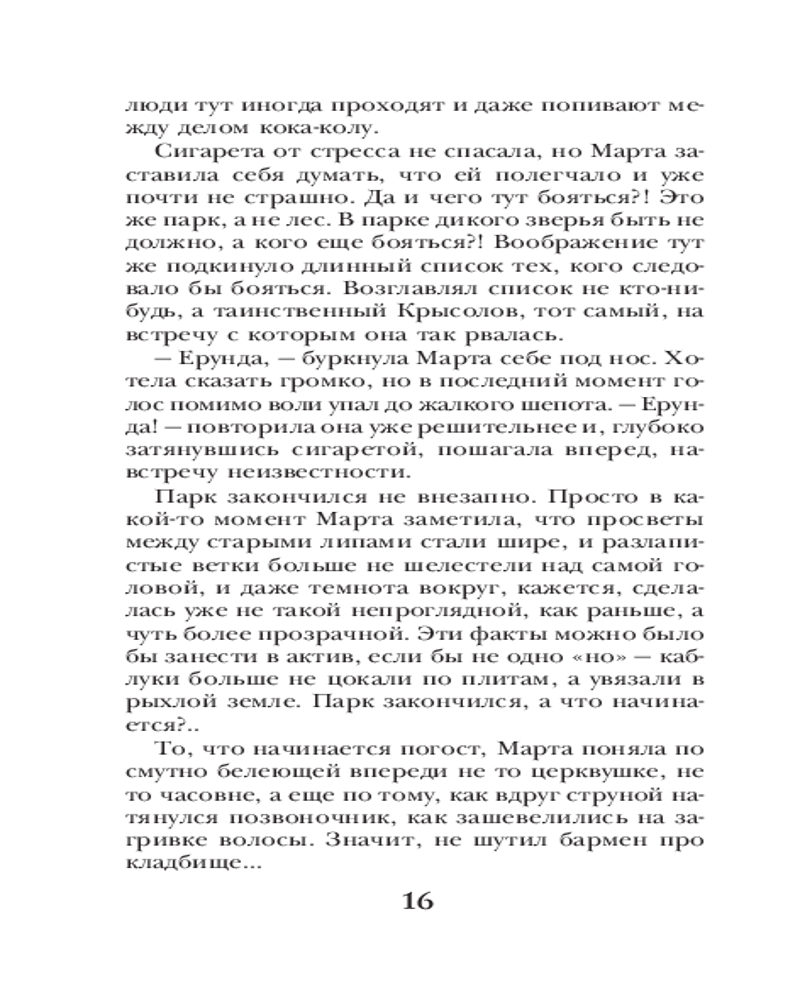 люди тут иногда проходят и даже попивают между делом кока-колу.

Сигарета от стресса не спасала, но Марта заставила себя думать, что ей полегчало и уже почти не страшно. Да и чего тут бояться?! Это же парк, а не лес. В парке дикого зверья быть не должно, а кого еще бояться?! Воображение тут же подкинуло длинный список тех, кого следовало бы бояться. Возглавлял список не кто-нибудь, а таинственный Крысолов, тот самый, на встречу с которым она так рвалась.

— Ерунда, — буркнула Марта себе под нос. Хотела сказать громко, но в последний момент голос помимо воли упал до жалкого шепота. — Ерунда! — повторила она уже решительнее и, глубоко затянувшись сигаретой, пошагала вперед, навстречу неизвестности.

Парк закончился не внезапно. Просто в какой-то момент Марта заметила, что просветы между старыми липами стали шире, и разлапистые ветки больше не шелестели над самой головой, и даже темнота вокруг, кажется, сделалась уже не такой непроглядной, как раньше, а чуть более прозрачной. Эти факты можно было бы занести в актив, если бы не одно «но» — каблуки больше не цокали по плитам, а увязали в рыхлой земле. Парк закончился, а что начинается?..

То, что начинается погост, Марта поняла по смутно белеющей впереди не то церквушке, не то часовне, а еще по тому, как вдруг струной натянулся позвоночник, как зашевелились на загривке волосы. Значит, не шутил бармен про кладбище...

16